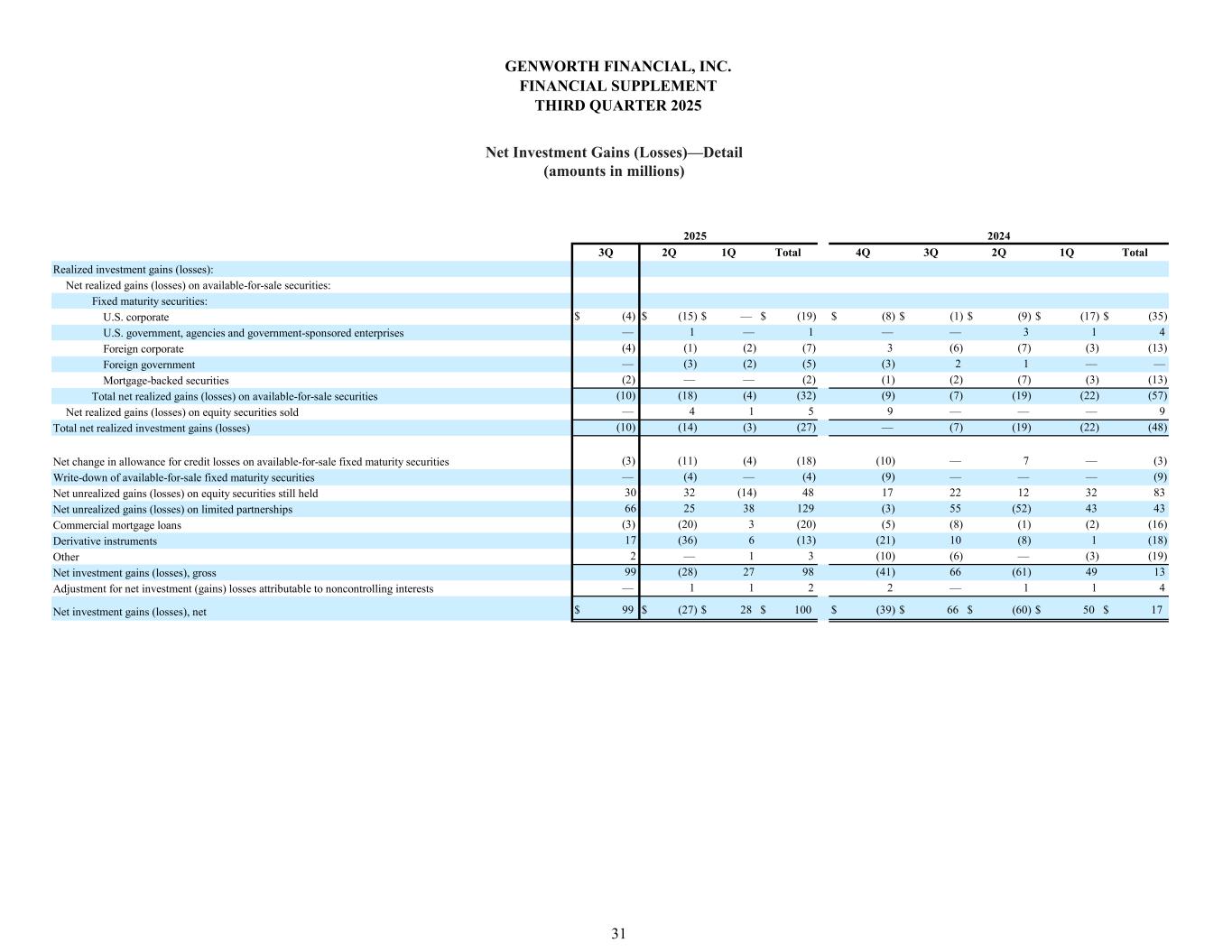 GENWORTH FINANCIAL, INC.
FINANCIAL SUPPLEMENT
THIRD QUARTER 2025

Net Investment Gains (Losses)—Detail
(amounts in millions)

| | 2025 | | | | 2024 | | | | |
|---|---|---|---|---|---|---|---|---|---|
| | 3Q | 2Q | 1Q | Total | 4Q | 3Q | 2Q | 1Q | Total |
| Realized investment gains (losses): | | | | | | | | | |
| Net realized gains (losses) on available-for-sale securities: | | | | | | | | | |
| Fixed maturity securities: | | | | | | | | | |
| U.S. corporate | $ (4) | $ (15) | $ — | $ (19) | $ (8) | $ (1) | $ (9) | $ (17) | $ (35) |
| U.S. government, agencies and government-sponsored enterprises | — | 1 | — | 1 | — | — | 3 | 1 | 4 |
| Foreign corporate | (4) | (1) | (2) | (7) | 3 | (6) | (7) | (3) | (13) |
| Foreign government | — | (3) | (2) | (5) | (3) | 2 | 1 | — | — |
| Mortgage-backed securities | (2) | — | — | (2) | (1) | (2) | (7) | (3) | (13) |
| Total net realized gains (losses) on available-for-sale securities | (10) | (18) | (4) | (32) | (9) | (7) | (19) | (22) | (57) |
| Net realized gains (losses) on equity securities sold | — | 4 | 1 | 5 | 9 | — | — | — | 9 |
| Total net realized investment gains (losses) | (10) | (14) | (3) | (27) | — | (7) | (19) | (22) | (48) |
| Net change in allowance for credit losses on available-for-sale fixed maturity securities | (3) | (11) | (4) | (18) | (10) | — | 7 | — | (3) |
| Write-down of available-for-sale fixed maturity securities | — | (4) | — | (4) | (9) | — | — | — | (9) |
| Net unrealized gains (losses) on equity securities still held | 30 | 32 | (14) | 48 | 17 | 22 | 12 | 32 | 83 |
| Net unrealized gains (losses) on limited partnerships | 66 | 25 | 38 | 129 | (3) | 55 | (52) | 43 | 43 |
| Commercial mortgage loans | (3) | (20) | 3 | (20) | (5) | (8) | (1) | (2) | (16) |
| Derivative instruments | 17 | (36) | 6 | (13) | (21) | 10 | (8) | 1 | (18) |
| Other | 2 | — | 1 | 3 | (10) | (6) | — | (3) | (19) |
| Net investment gains (losses), gross | 99 | (28) | 27 | 98 | (41) | 66 | (61) | 49 | 13 |
| Adjustment for net investment (gains) losses attributable to noncontrolling interests | — | 1 | 1 | 2 | 2 | — | 1 | 1 | 4 |
| Net investment gains (losses), net | $ 99 | $ (27) | $ 28 | $ 100 | $ (39) | $ 66 | $ (60) | $ 50 | $ 17 |

31